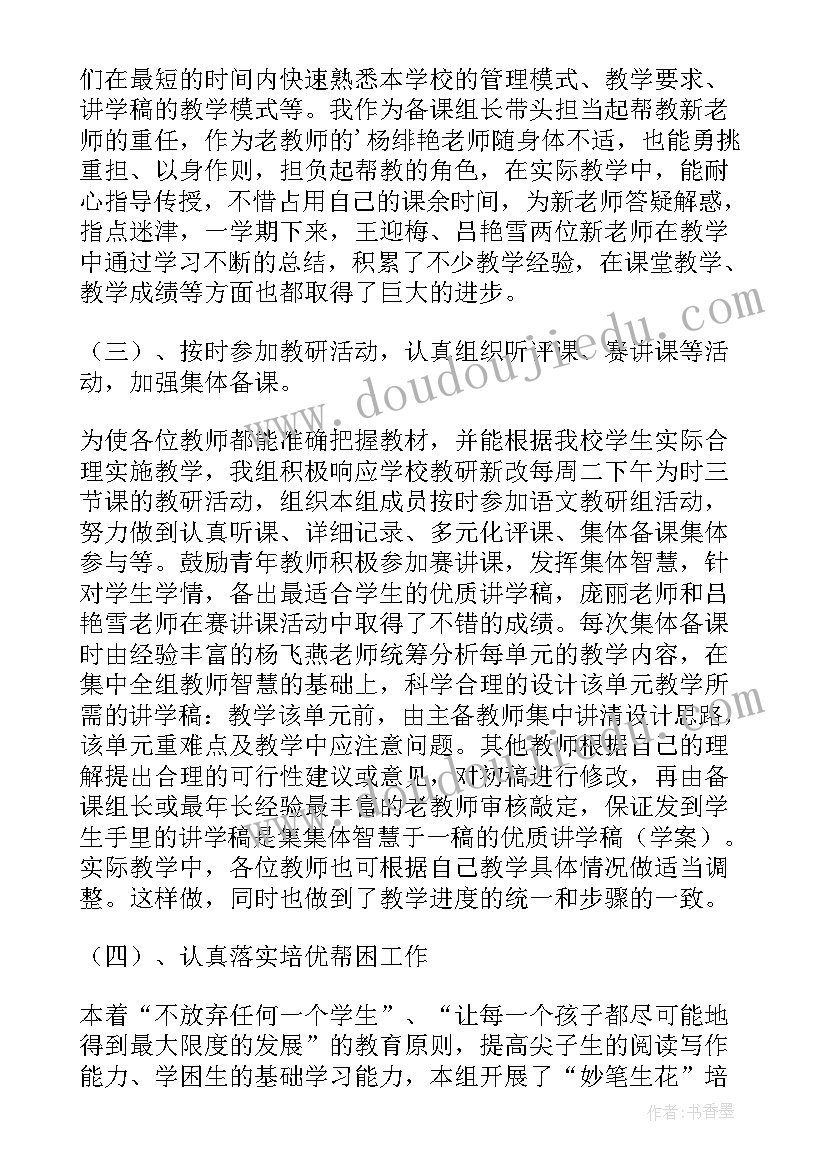 们在最短的时间内快速熟悉本学校的管理模式、教学要求、讲学稿的教学模式等。我作为备课组长带头担当起帮教新老师的重任，作为老教师的’杨绯艳老师随身体不适，也能勇挑重担、以身作则，担负起帮教的角色，在实际教学中，能耐心指导传授，不惜占用自己的课余时间，为新老师答疑解惑，指点迷津，一学期下来，王迎梅、吕艳雪两位新老师在教学中通过学习不断的总结，积累了不少教学经验，在课堂教学、教学成绩等方面也都取得了巨大的进步。

（三）、按时参加教研活动，认真组织听评课、赛讲课等活动，加强集体备课。

为使各位教师都能准确把握教材，并能根据我校学生实际合理实施教学，我组积极响应学校教研新改每周二下午为时三节课的教研活动，组织本组成员按时参加语文教研组活动，努力做到认真听课、详细记录、多元化评课、集体备课集体参与等。鼓励青年教师积极参加赛讲课，发挥集体智慧，针对学生学情，备出最适合学生的优质讲学稿，庞丽老师和吕艳雪老师在赛讲课活动中取得了不错的成绩。每次集体备课时由经验丰富的杨飞燕老师统筹分析每单元的教学内容，在集中全组教师智慧的基础上，科学合理的设计该单元教学所需的讲学稿：教学该单元前，由主备教师集中讲清设计思路，该单元重难点及教学中应注意问题。其他教师根据自己的理解提出合理的可行性建议或意见，对初稿进行修改，再由备课组长或最年长经验最丰富的老教师审核敲定，保证发到学生手里的讲学稿是集集体智慧于一稿的优质讲学稿（学案）。实际教学中，各位教师也可根据自己教学具体情况做适当调整。这样做，同时也做到了教学进度的统一和步骤的一致。

（四）、认真落实培优帮困工作

本着“不放弃任何一个学生”、“让每一个孩子都尽可能地得到最大限度的发展”的教育原则，提高尖子生的阅读写作能力、学困生的基础学习能力，本组开展了“妙笔生花”培

www.doudoujiedu.com

作者：书香墨